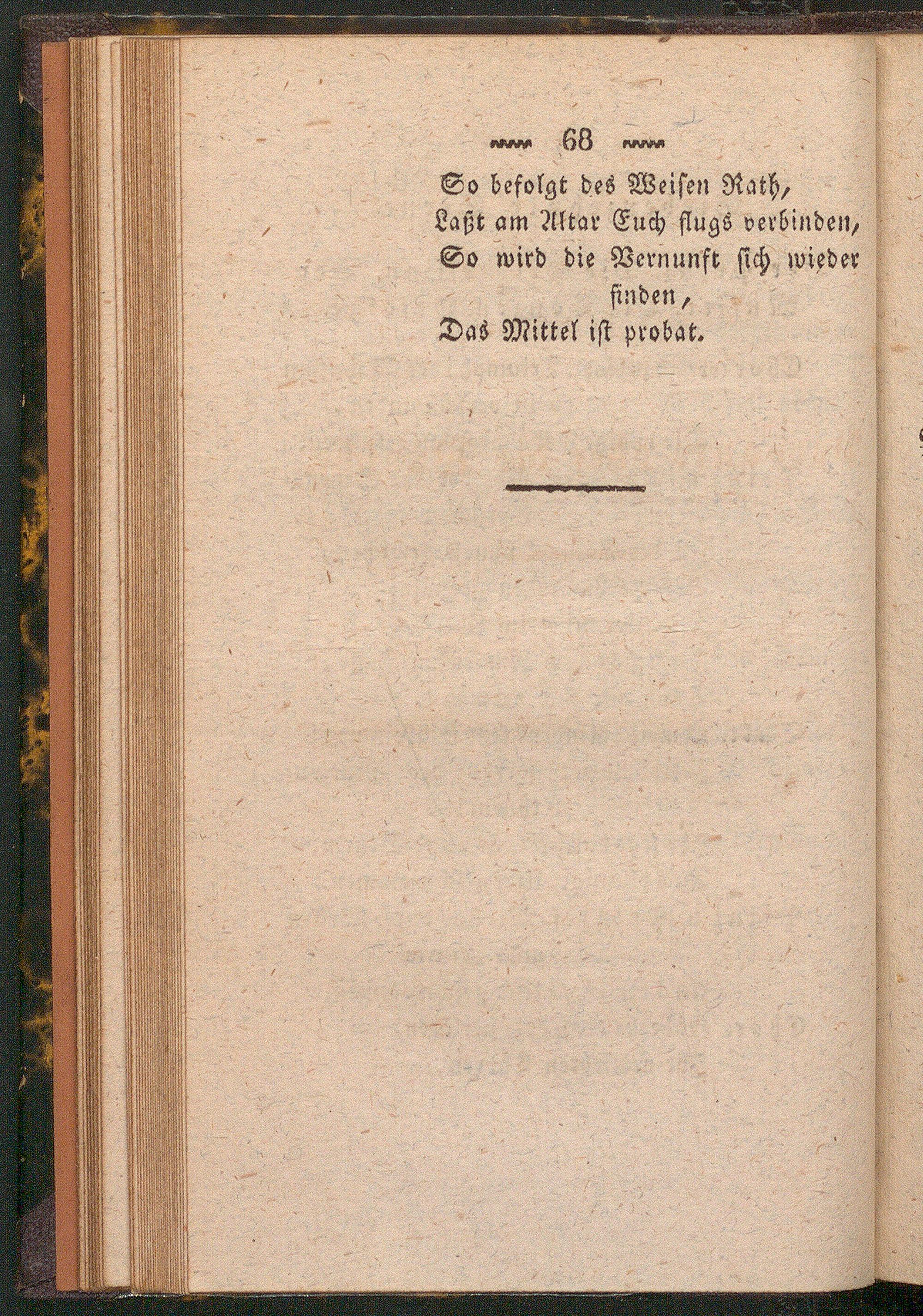 68

So befolgt des Weisen Rath,
Laßt am Altar Euch flugs verbinden,
So wird die Vernunft sich wieder finden,
Das Mittel ist probat.